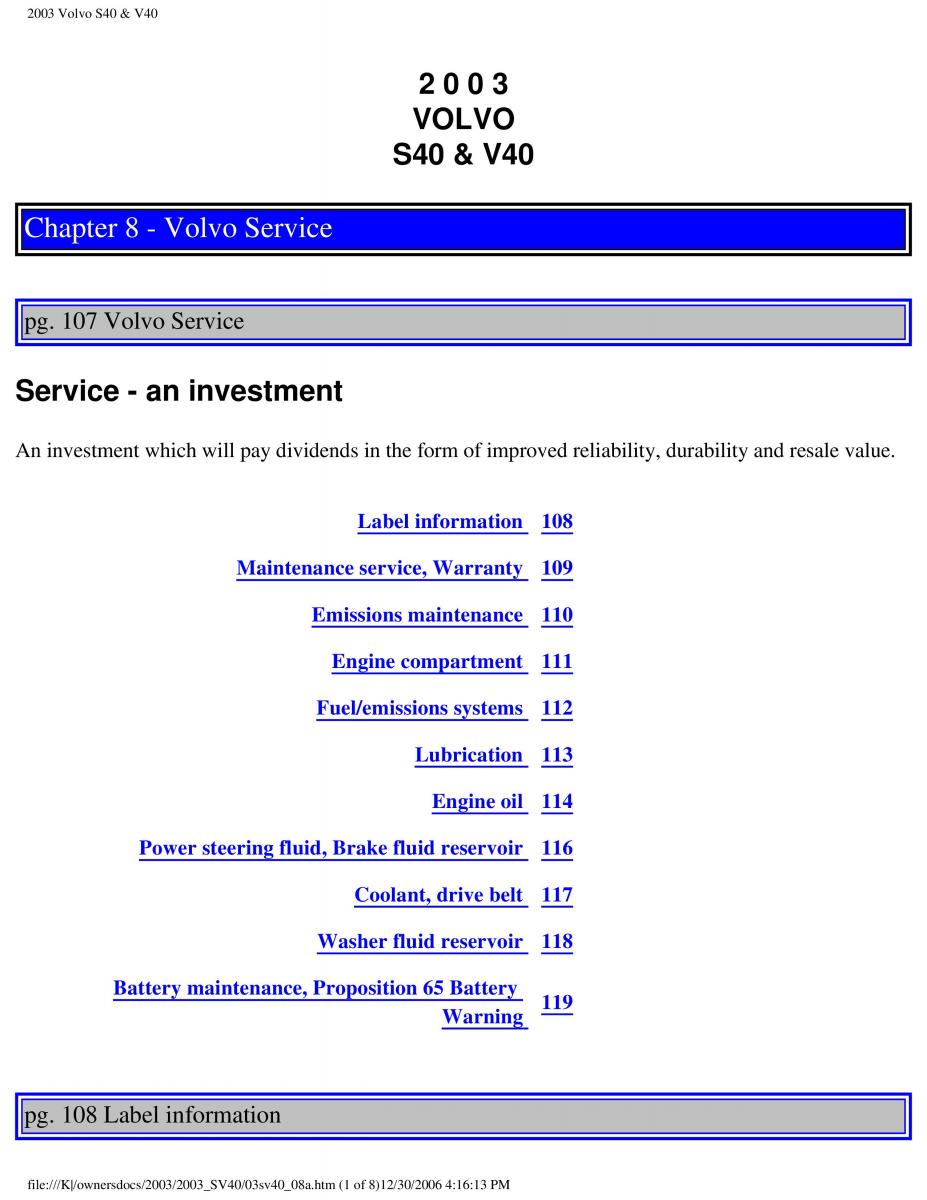 2003 Volvo S40 & V40

2 0 0 3
VOLVO
S40 & V40

Chapter 8 - Volvo Service

pg. 107 Volvo Service

Service - an investment

An investment which will pay dividends in the form of improved reliability, durability and resale value.

| | |
|---|---|
| Label information | 108 |
| Maintenance service, Warranty | 109 |
| Emissions maintenance | 110 |
| Engine compartment | 111 |
| Fuel/emissions systems | 112 |
| Lubrication | 113 |
| Engine oil | 114 |
| Power steering fluid, Brake fluid reservoir | 116 |
| Coolant, drive belt | 117 |
| Washer fluid reservoir | 118 |
| Battery maintenance, Proposition 65 Battery Warning | 119 |

pg. 108 Label information

file:///K|/ownersdocs/2003/2003_SV40/03sv40_08a.htm (1 of 8)12/30/2006 4:16:13 PM